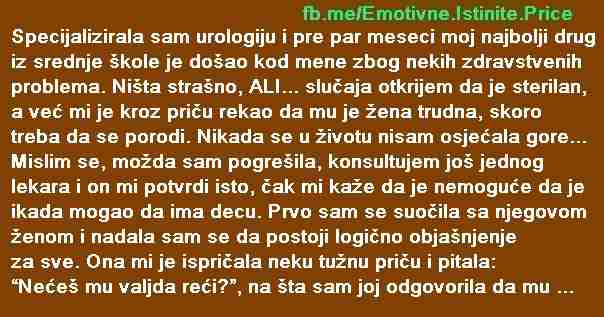 fb.me/Emotivne.Istinite.Price

Specijalizirala sam urologiju i pre par meseci moj najbolji drug iz srednje škole je došao kod mene zbog nekih zdravstvenih problema. Ništa strašno, ALI... slučaja otkrijem da je sterilan, a već mi je kroz priču rekao da mu je žena trudna, skoro treba da se porodi. Nikada se u životu nisam osjećala gore... Mislim se, možda sam pogrešila, konsultujem još jednog lekara i on mi potvrdi isto, čak mi kaže da je nemoguće da je ikada mogao da ima decu. Prvo sam se suočila sa njegovom ženom i nadala sam se da postoji logično objašnjenje za sve. Ona mi je ispričala neku tužnu priču i pitala: “Nećeš mu valjda reći?”, na šta sam joj odgovorila da mu ...